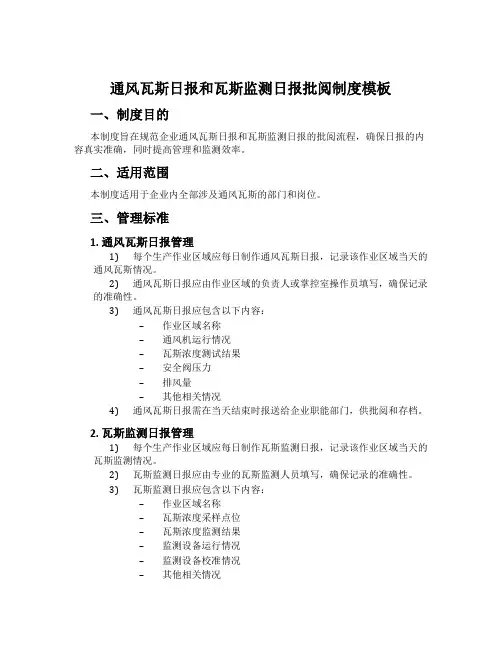 通风瓦斯日报和瓦斯监测日报批阅制度模板

一、制度目的

本制度旨在规范企业通风瓦斯日报和瓦斯监测日报的批阅流程，确保日报的内容真实准确，同时提高管理和监测效率。

二、适用范围

本制度适用于企业内全部涉及通风瓦斯的部门和岗位。

三、管理标准

1. 通风瓦斯日报管理

1) 每个生产作业区域应每日制作通风瓦斯日报，记录该作业区域当天的通风瓦斯情况。

2) 通风瓦斯日报应由作业区域的负责人或掌控室操作员填写，确保记录的准确性。

3) 通风瓦斯日报应包含以下内容：

– 作业区域名称
– 通风机运行情况
– 瓦斯浓度测试结果
– 安全阀压力
– 排风量
– 其他相关情况

4) 通风瓦斯日报需在当天结束时报送给企业职能部门，供批阅和存档。

2. 瓦斯监测日报管理

1) 每个生产作业区域应每日制作瓦斯监测日报，记录该作业区域当天的瓦斯监测情况。

2) 瓦斯监测日报应由专业的瓦斯监测人员填写，确保记录的准确性。

3) 瓦斯监测日报应包含以下内容：

– 作业区域名称
– 瓦斯浓度采样点位
– 瓦斯浓度监测结果
– 监测设备运行情况
– 监测设备校准情况
– 其他相关情况